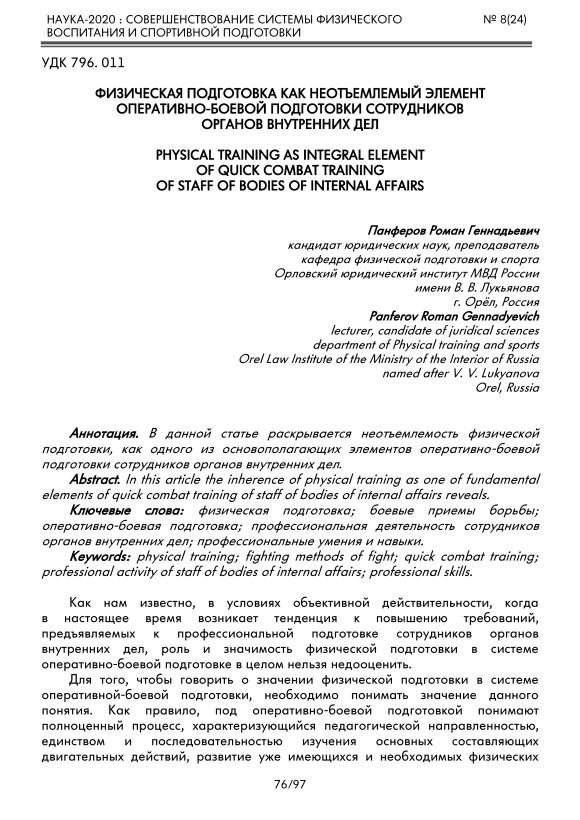 НАУКА-2020 : СОВЕРШЕНСТВОВАНИЕ СИСТЕМЫ ФИЗИЧЕСКОГО ВОСПИТАНИЯ И СПОРТИВНОЙ ПОДГОТОВКИ

№ 8(24)

УДК 796. 011

ФИЗИЧЕСКАЯ ПОДГОТОВКА КАК НЕОТЪЕМЛЕМЫЙ ЭЛЕМЕНТ ОПЕРАТИВНО-БОЕВОЙ ПОДГОТОВКИ СОТРУДНИКОВ ОРГАНОВ ВНУТРЕННИХ ДЕЛ

PHYSICAL TRAINING AS INTEGRAL ELEMENT OF QUICK COMBAT TRAINING OF STAFF OF BODIES OF INTERNAL AFFAIRS

Панферов Роман Геннадьевич
кандидат юридических наук, преподаватель
кафедра физической подготовки и спорта
Орловский юридический институт МВД России
имени В. В. Лукьянова
г. Орёл, Россия
Panferov Roman Gennadyevich
lecturer, candidate of juridical sciences
department of Physical training and sports
Orel Law Institute of the Ministry of the Interior of Russia
named after V. V. Lukyanova
Orel, Russia

Аннотация. В данной статье раскрывается неотъемлемость физической подготовки, как одного из основополагающих элементов оперативно-боевой подготовки сотрудников органов внутренних дел.
Abstract. In this article the inherence of physical training as one of fundamental elements of quick combat training of staff of bodies of internal affairs reveals.
Ключевые слова: физическая подготовка; боевые приемы борьбы; оперативно-боевая подготовка; профессиональная деятельность сотрудников органов внутренних дел; профессиональные умения и навыки.
Keywords: physical training; fighting methods of fight; quick combat training; professional activity of staff of bodies of internal affairs; professional skills.

Как нам известно, в условиях объективной действительности, когда в настоящее время возникает тенденция к повышению требований, предъявляемых к профессиональной подготовке сотрудников органов внутренних дел, роль и значимость физической подготовки в системе оперативно-боевой подготовке в целом нельзя недооценить.
Для того, чтобы говорить о значении физической подготовки в системе оперативной-боевой подготовки, необходимо понимать значение данного понятия. Как правило, под оперативно-боевой подготовкой понимают полноценный процесс, характеризующийся педагогической направленностью, единством и последовательностью изучения основных составляющих двигательных действий, развитие уже имеющихся и необходимых физических

76/97